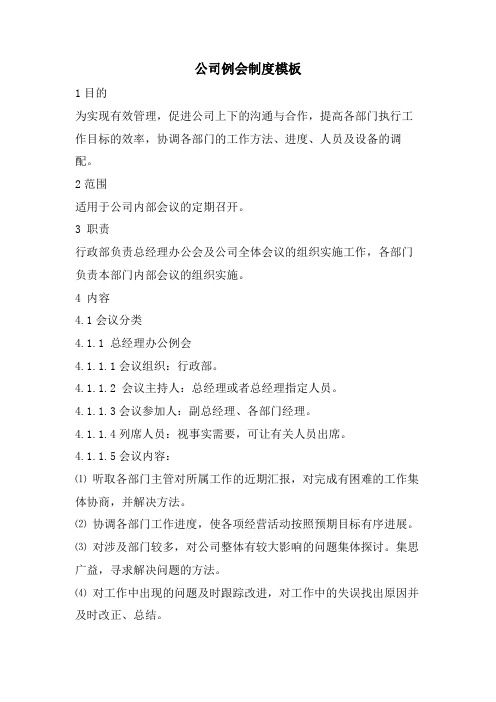 公司例会制度模板

1 目的

为实现有效管理，促进公司上下的沟通与合作，提高各部门执行工作目标的效率，协调各部门的工作方法、进度、人员及设备的调配。

2 范围

适用于公司内部会议的定期召开。

3 职责

行政部负责总经理办公会及公司全体会议的组织实施工作，各部门负责本部门内部会议的组织实施。

4 内容

4.1 会议分类

4.1.1 总经理办公例会

4.1.1.1 会议组织：行政部。

4.1.1.2 会议主持人：总经理或者总经理指定人员。

4.1.1.3 会议参加人：副总经理、各部门经理。

4.1.1.4 列席人员：视事实需要，可让有关人员出席。

4.1.1.5 会议内容：

⑴ 听取各部门主管对所属工作的近期汇报，对完成有困难的工作集体协商，并解决方法。

⑵ 协调各部门工作进度，使各项经营活动按照预期目标有序进展。

⑶ 对涉及部门较多，对公司整体有较大影响的问题集体探讨。集思广益，寻求解决问题的方法。

⑷ 对工作中出现的问题及时跟踪改进，对工作中的失误找出原因并及时改正、总结。